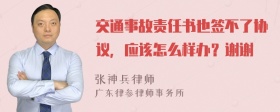 交通事故责任书也签不了协议，应该怎么样办？谢谢

张神兵律师
广东律参律师事务所